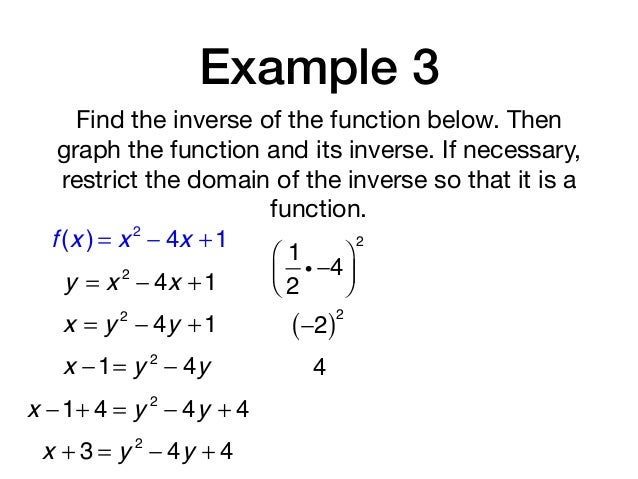 Example 3

Find the inverse of the function below. Then graph the function and its inverse. If necessary, restrict the domain of the inverse so that it is a function.

$f(x) = x^2 - 4x + 1$

$y = x^2 - 4x + 1$

$x = y^2 - 4y + 1$

$x - 1 = y^2 - 4y$

$x - 1 + 4 = y^2 - 4y + 4$

$x + 3 = y^2 - 4y + 4$

$\left(\frac{1}{2} \cdot -4\right)^2$

$(-2)^2$

$4$